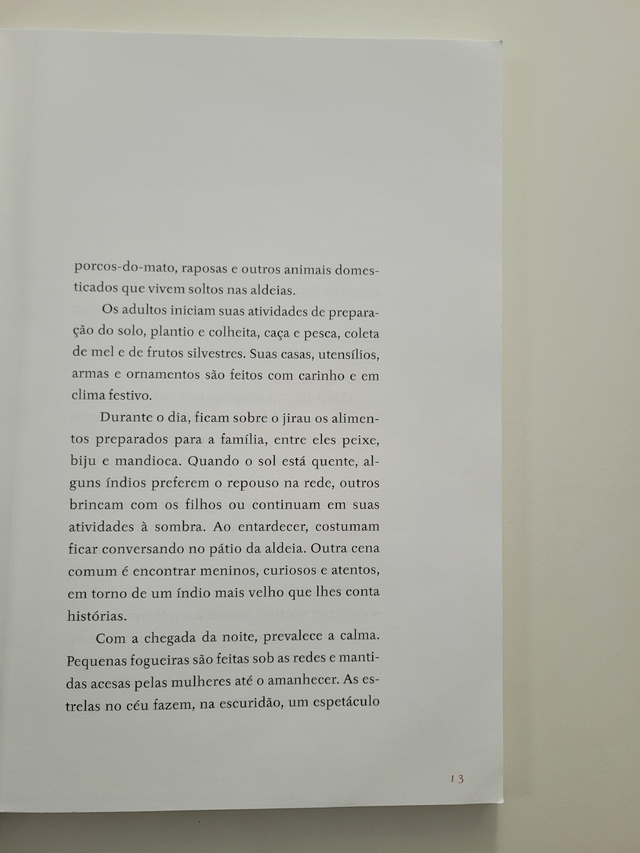 porcos-do-mato, raposas e outros animais domesticados que vivem soltos nas aldeias.

Os adultos iniciam suas atividades de preparação do solo, plantio e colheita, caça e pesca, coleta de mel e de frutos silvestres. Suas casas, utensílios, armas e ornamentos são feitos com carinho e em clima festivo.

Durante o dia, ficam sobre o jirau os alimentos preparados para a família, entre eles peixe, biju e mandioca. Quando o sol está quente, alguns índios preferem o repouso na rede, outros brincam com os filhos ou continuam em suas atividades à sombra. Ao entardecer, costumam ficar conversando no pátio da aldeia. Outra cena comum é encontrar meninos, curiosos e atentos, em torno de um índio mais velho que lhes conta histórias.

Com a chegada da noite, prevalece a calma. Pequenas fogueiras são feitas sob as redes e mantidas acesas pelas mulheres até o amanhecer. As estrelas no céu fazem, na escuridão, um espetáculo

13